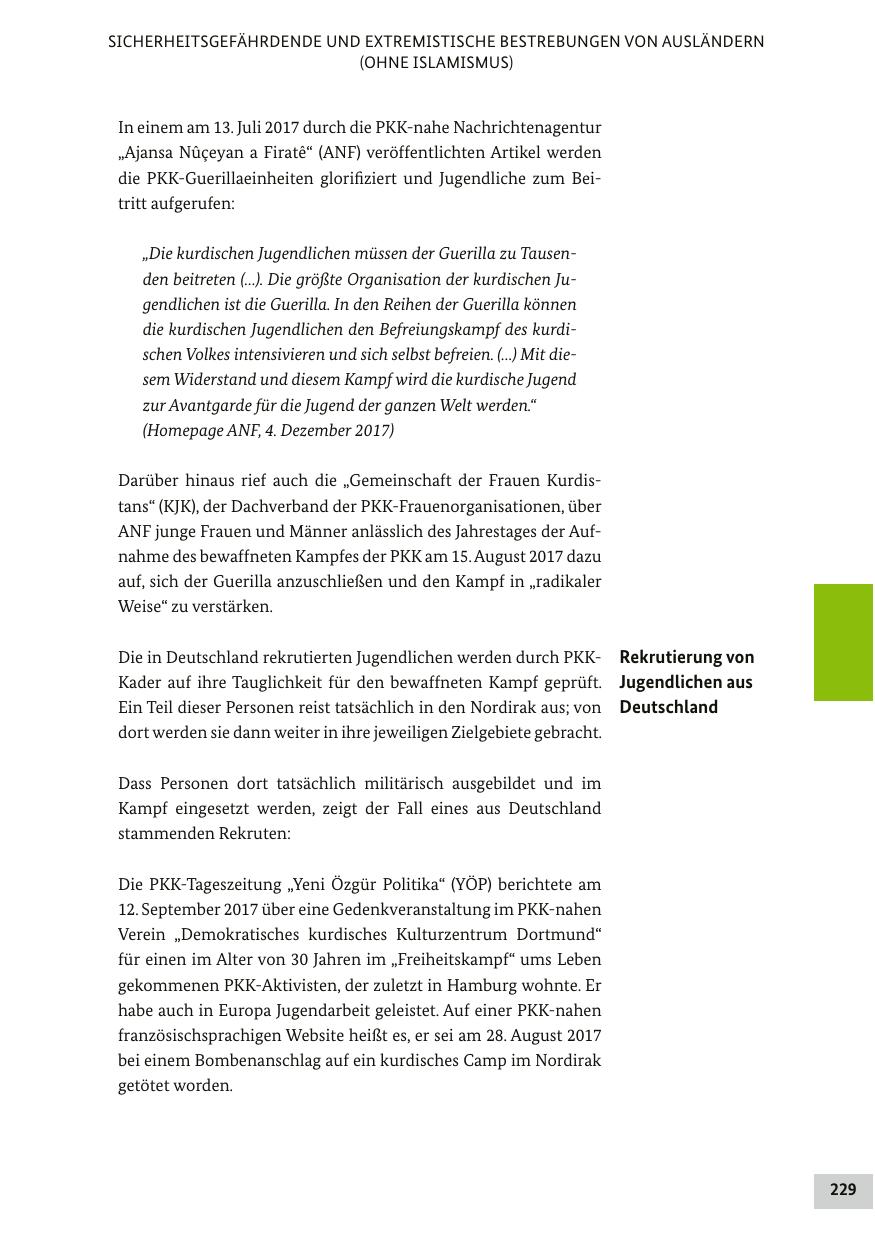 SICHERHEITSGEFÄHRDENDE UND EXTREMISTISCHE BESTREBUNGEN VON AUSLÄNDERN (OHNE ISLAMISMUS)

In einem am 13. Juli 2017 durch die PKK-nahe Nachrichtenagentur „Ajansa Nûçeyan a Firatê“ (ANF) veröffentlichten Artikel werden die PKK-Guerillaeinheiten glorifiziert und Jugendliche zum Beitritt aufgerufen:

„Die kurdischen Jugendlichen müssen der Guerilla zu Tausenden beitreten (...). Die größte Organisation der kurdischen Jugendlichen ist die Guerilla. In den Reihen der Guerilla können die kurdischen Jugendlichen den Befreiungskampf des kurdischen Volkes intensivieren und sich selbst befreien. (...) Mit diesem Widerstand und diesem Kampf wird die kurdische Jugend zur Avantgarde für die Jugend der ganzen Welt werden.“ (Homepage ANF, 4. Dezember 2017)

Darüber hinaus rief auch die „Gemeinschaft der Frauen Kurdistans“ (KJK), der Dachverband der PKK-Frauenorganisationen, über ANF junge Frauen und Männer anlässlich des Jahrestages der Aufnahme des bewaffneten Kampfes der PKK am 15. August 2017 dazu auf, sich der Guerilla anzuschließen und den Kampf in „radikaler Weise“ zu verstärken.

Rekrutierung von Jugendlichen aus Deutschland

Die in Deutschland rekrutierten Jugendlichen werden durch PKK-Kader auf ihre Tauglichkeit für den bewaffneten Kampf geprüft. Ein Teil dieser Personen reist tatsächlich in den Nordirak aus; von dort werden sie dann weiter in ihre jeweiligen Zielgebiete gebracht.

Dass Personen dort tatsächlich militärisch ausgebildet und im Kampf eingesetzt werden, zeigt der Fall eines aus Deutschland stammenden Rekruten:

Die PKK-Tageszeitung „Yeni Özgür Politika“ (YÖP) berichtete am 12. September 2017 über eine Gedenkveranstaltung im PKK-nahen Verein „Demokratisches kurdisches Kulturzentrum Dortmund“ für einen im Alter von 30 Jahren im „Freiheitskampf“ ums Leben gekommenen PKK-Aktivisten, der zuletzt in Hamburg wohnte. Er habe auch in Europa Jugendarbeit geleistet. Auf einer PKK-nahen französischsprachigen Website heißt es, er sei am 28. August 2017 bei einem Bombenanschlag auf ein kurdisches Camp im Nordirak getötet worden.

229